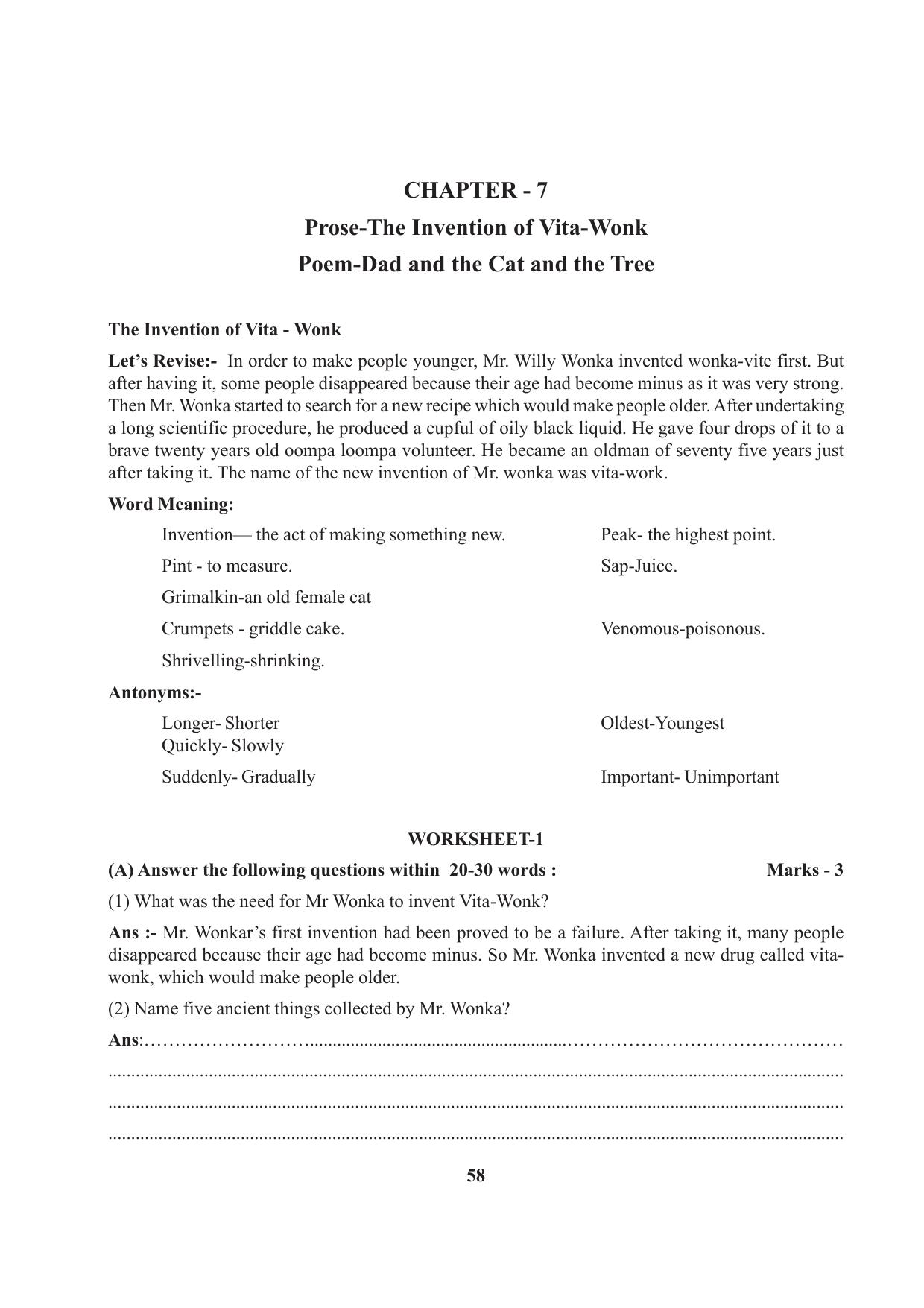 CHAPTER - 7

Prose-The Invention of Vita-Wonk

Poem-Dad and the Cat and the Tree

The Invention of Vita - Wonk

Let's Revise:- In order to make people younger, Mr. Willy Wonka invented wonka-vite first. But after having it, some people disappeared because their age had become minus as it was very strong. Then Mr. Wonka started to search for a new recipe which would make people older. After undertaking a long scientific procedure, he produced a cupful of oily black liquid. He gave four drops of it to a brave twenty years old oompa loompa volunteer. He became an oldman of seventy five years just after taking it. The name of the new invention of Mr. wonka was vita-work.

Word Meaning:

Invention— the act of making something new.

Pint - to measure.

Grimalkin-an old female cat

Crumpets - griddle cake.

Shrivelling-shrinking.

Peak- the highest point.

Sap-Juice.

Venomous-poisonous.

Antonyms:-

Longer- Shorter
Quickly- Slowly

Suddenly- Gradually

Oldest-Youngest

Important- Unimportant

WORKSHEET-1

(A) Answer the following questions within 20-30 words : Marks - 3

(1) What was the need for Mr Wonka to invent Vita-Wonk?

Ans :- Mr. Wonkar's first invention had been proved to be a failure. After taking it, many people disappeared because their age had become minus. So Mr. Wonka invented a new drug called vita-wonk, which would make people older.

(2) Name five ancient things collected by Mr. Wonka?

Ans:____

____

____

____

58